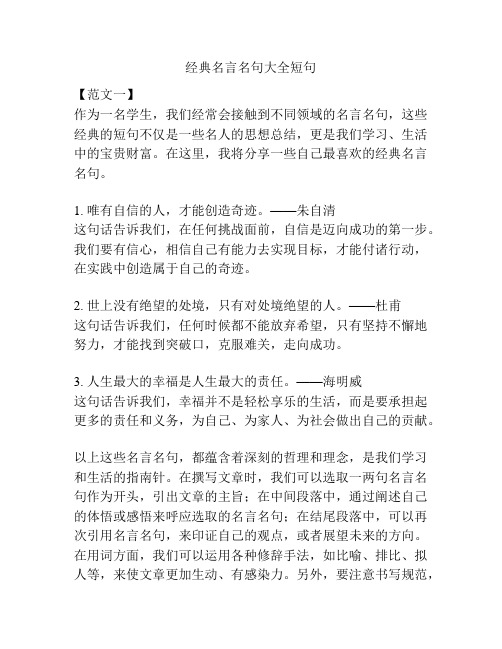 经典名言名句大全短句

【范文一】
作为一名学生，我们经常会接触到不同领域的名言名句，这些经典的短句不仅是一些名人的思想总结，更是我们学习、生活中的宝贵财富。在这里，我将分享一些自己最喜欢的经典名言名句。

1. 唯有自信的人，才能创造奇迹。——朱自清
这句话告诉我们，在任何挑战面前，自信是迈向成功的第一步。我们要有信心，相信自己有能力去实现目标，才能付诸行动，在实践中创造属于自己的奇迹。

2. 世上没有绝望的处境，只有对处境绝望的人。——杜甫
这句话告诉我们，任何时候都不能放弃希望，只有坚持不懈地努力，才能找到突破口，克服难关，走向成功。

3. 人生最大的幸福是人生最大的责任。——海明威
这句话告诉我们，幸福并不是轻松享乐的生活，而是要承担起更多的责任和义务，为自己、为家人、为社会做出自己的贡献。

以上这些名言名句，都蕴含着深刻的哲理和理念，是我们学习和生活的指南针。在撰写文章时，我们可以选取一两句名言名句作为开头，引出文章的主旨；在中间段落中，通过阐述自己的体悟或感悟来呼应选取的名言名句；在结尾段落中，可以再次引用名言名句，来印证自己的观点，或者展望未来的方向。在用词方面，我们可以运用各种修辞手法，如比喻、排比、拟人等，来使文章更加生动、有感染力。另外，要注意书写规范，